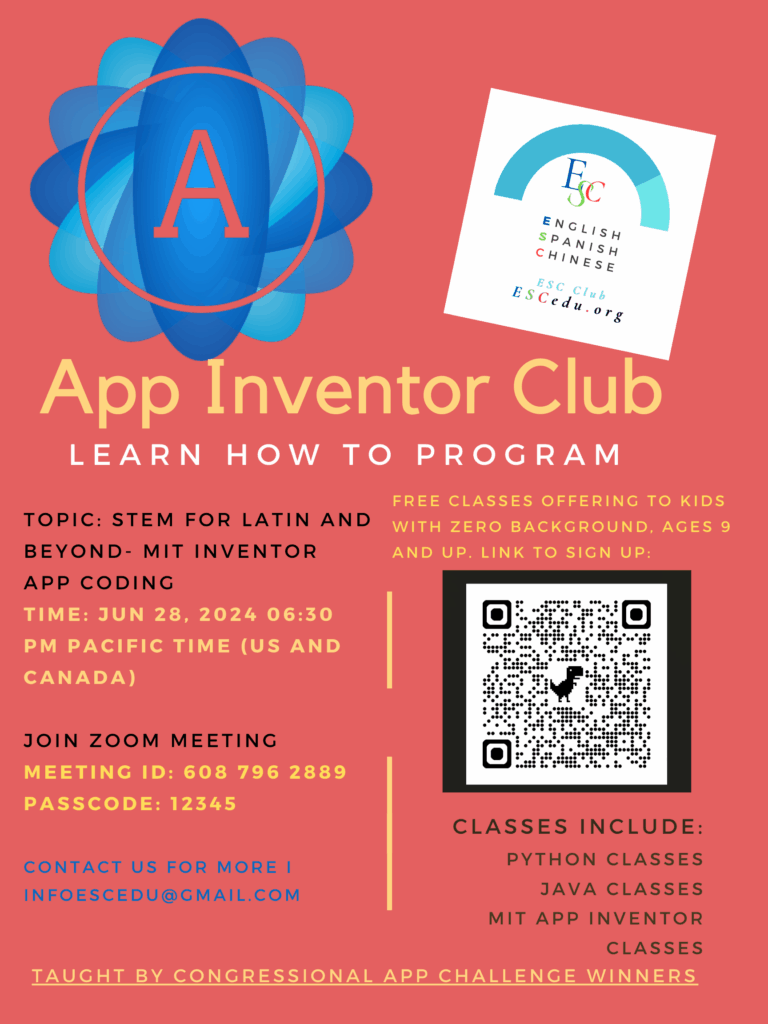 A

ESC
ENGLISH
SPANISH
CHINESE
ESC Club
ESCedu.org

App Inventor Club

LEARN HOW TO PROGRAM

TOPIC: STEM FOR LATIN AND BEYOND- MIT INVENTOR APP CODING
TIME: JUN 28, 2024 06:30 PM PACIFIC TIME (US AND CANADA)

JOIN ZOOM MEETING
MEETING ID: 608 796 2889
PASSCODE: 12345

CONTACT US FOR MORE I
INFOESCEDU@GMAIL.COM

FREE CLASSES OFFERING TO KIDS WITH ZERO BACKGROUND, AGES 9 AND UP. LINK TO SIGN UP:

CLASSES INCLUDE:
PYTHON CLASSES
JAVA CLASSES
MIT APP INVENTOR CLASSES

TAUGHT BY CONGRESSIONAL APP CHALLENGE WINNERS